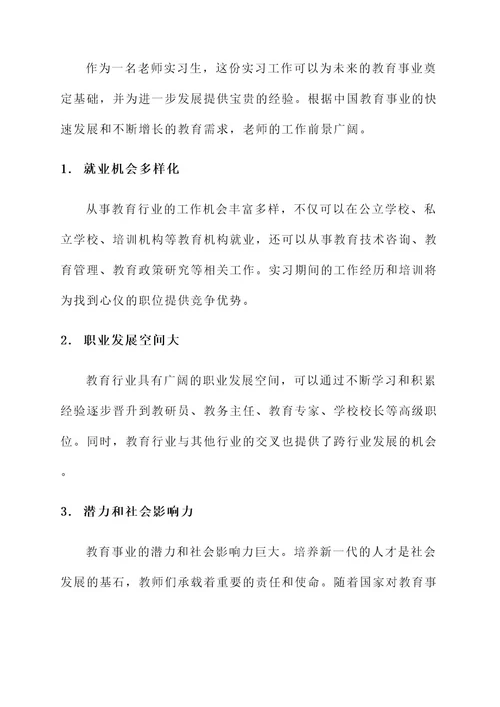 作为一名老师实习生，这份实习工作可以为未来的教育事业奠定基础，并为进一步发展提供宝贵的经验。根据中国教育事业的快速发展和不断增长的教育需求，老师的工作前景广阔。

1. 就业机会多样化

从事教育行业的工作机会丰富多样，不仅可以在公立学校、私立学校、培训机构等教育机构就业，还可以从事教育技术咨询、教育管理、教育政策研究等相关工作。实习期间的工作经历和培训将为找到心仪的职位提供竞争优势。

2. 职业发展空间大

教育行业具有广阔的职业发展空间，可以通过不断学习和积累经验逐步晋升到教研员、教务主任、教育专家、学校校长等高级职位。同时，教育行业与其他行业的交叉也提供了跨行业发展的机会。

3. 潜力和社会影响力

教育事业的潜力和社会影响力巨大。培养新一代的人才是社会发展的基石，教师们承载着重要的责任和使命。随着国家对教育事